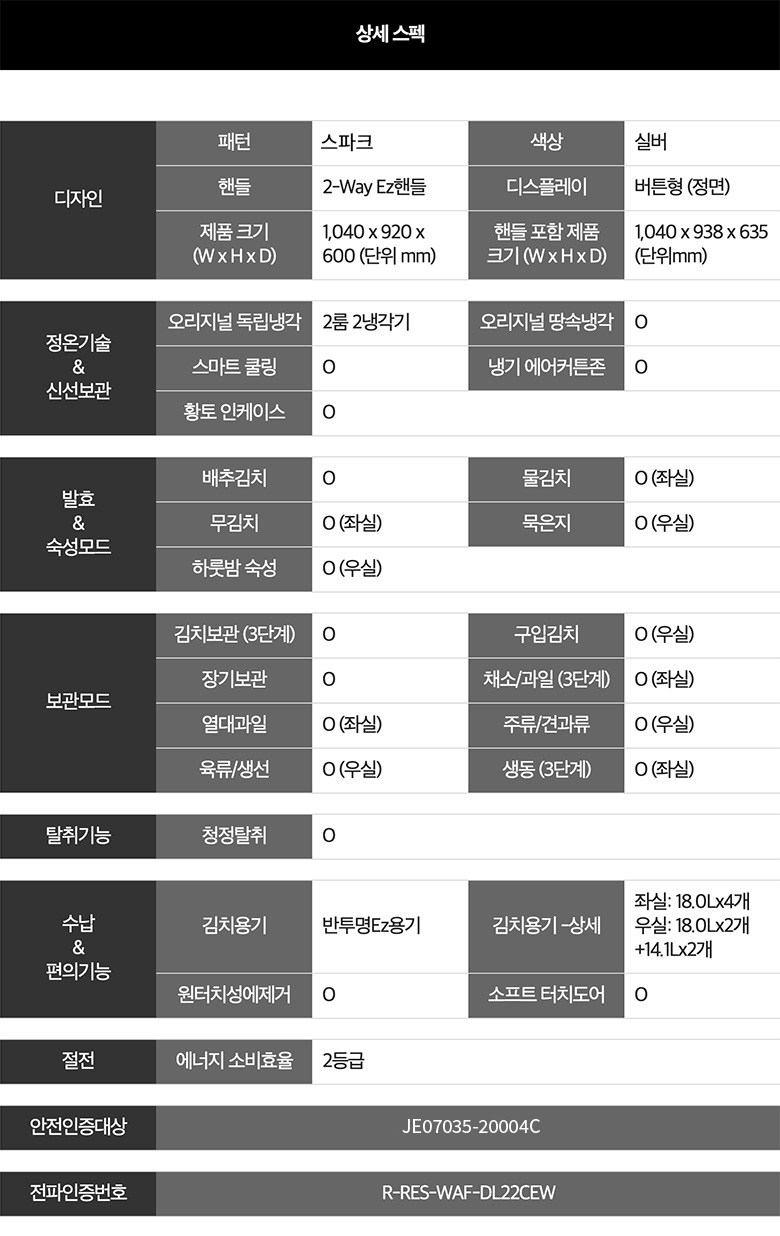 상세 스펙

| 디자인 | 패턴 | 스파크 | 색상 | 실버 |
|---|---|---|---|---|
| | 핸들 | 2-Way Ez핸들 | 디스플레이 | 버튼형 (정면) |
| | 제품 크기 (W x H x D) | 1,040 x 920 x 600 (단위 mm) | 핸들 포함 제품 크기 (W x H x D) | 1,040 x 938 x 635 (단위mm) |

| 정온기술 & 신선보관 | 오리지널 독립냉각 | 2룸 2냉각기 | 오리지널 땅속냉각 | O |
|---|---|---|---|---|
| | 스마트 쿨링 | O | 냉기 에어커튼존 | O |
| | 황토 인케이스 | O | | |

| 발효 & 숙성모드 | 배추김치 | O | 물김치 | O (좌실) |
|---|---|---|---|---|
| | 무김치 | O (좌실) | 묵은지 | O (우실) |
| | 하룻밤 숙성 | O (우실) | | |

| 보관모드 | 김치보관 (3단계) | O | 구입김치 | O (우실) |
|---|---|---|---|---|
| | 장기보관 | O | 채소/과일 (3단계) | O (좌실) |
| | 열대과일 | O (좌실) | 주류/견과류 | O (우실) |
| | 육류/생선 | O (우실) | 생동 (3단계) | O (좌실) |

| 탈취기능 | 청정탈취 | O |
|---|---|---|

| 수납 & 편의기능 | 김치용기 | 반투명Ez용기 | 김치용기 -상세 | 좌실: 18.0Lx4개 우실: 18.0Lx2개 +14.1Lx2개 |
|---|---|---|---|---|
| | 원터치성에제거 | O | 소프트 터치도어 | O |

| 절전 | 에너지 소비효율 | 2등급 |
|---|---|---|

| 안전인증대상 | JE07035-20004C |
|---|---|

| 전파인증번호 | R-RES-WAF-DL22CEW |
|---|---|